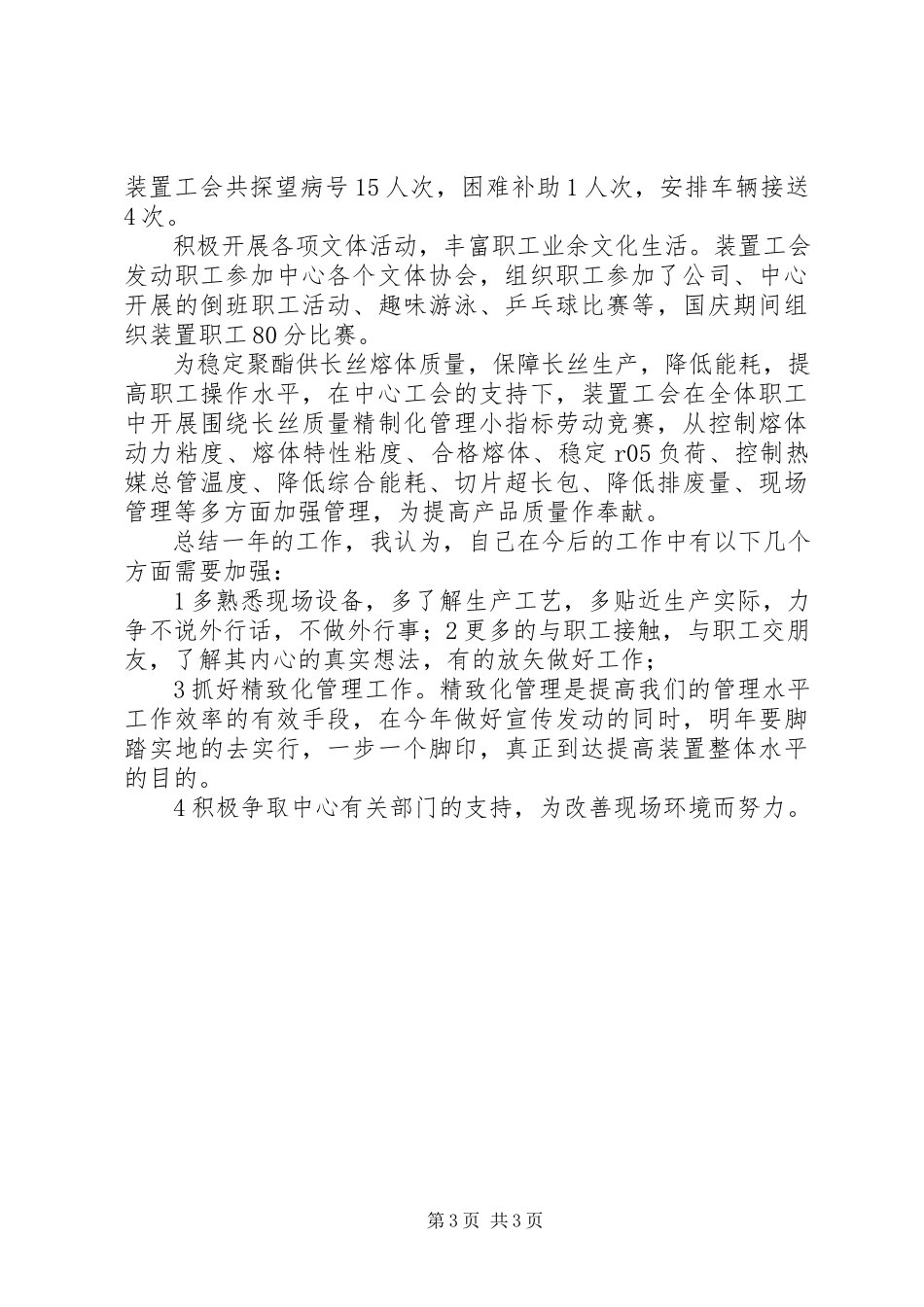 装置工会共探望病号15人次，困难补助1人次，安排车辆接送4次。

积极开展各项文体活动，丰富职工业余文化生活。装置工会发动职工参加中心各个文体协会，组织职工参加了公司、中心开展的倒班职工活动、趣味游泳、乒乓球比赛等，国庆期间组织装置职工80分比赛。

为稳定聚酯供长丝熔体质量，保障长丝生产，降低能耗，提高职工操作水平，在中心工会的支持下，装置工会在全体职工中开展围绕长丝质量精制化管理小指标劳动竞赛，从控制熔体动力粘度、熔体特性粘度、合格熔体、稳定r05负荷、控制热媒总管温度、降低综合能耗、切片超长包、降低排废量、现场管理等多方面加强管理，为提高产品质量作奉献。

总结一年的工作，我认为，自己在今后的工作中有以下几个方面需要加强：

1多熟悉现场设备，多了解生产工艺，多贴近生产实际，力争不说外行话，不做外行事；2更多的与职工接触，与职工交朋友，了解其内心的真实想法，有的放矢做好工作；

3抓好精致化管理工作。精致化管理是提高我们的管理水平工作效率的有效手段，在今年做好宣传发动的同时，明年要脚踏实地的去实行，一步一个脚印，真正到达提高装置整体水平的目的。

4积极争取中心有关部门的支持，为改善现场环境而努力。

第3页 共3页